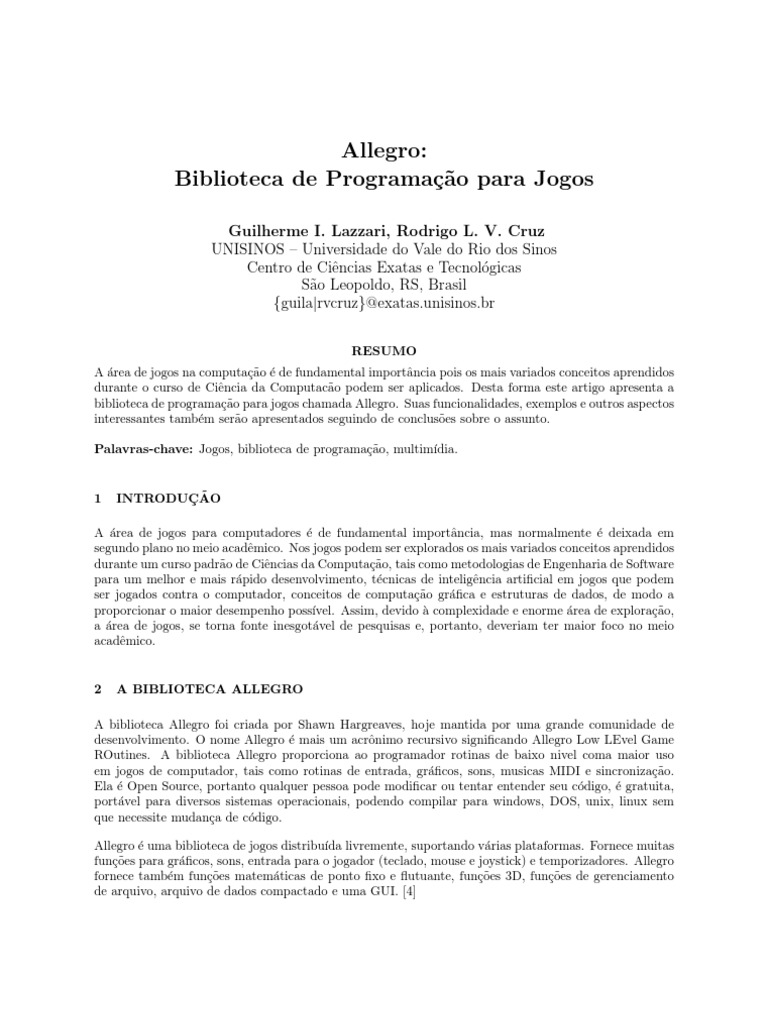 Allegro:
Biblioteca de Programação para Jogos

Guilherme I. Lazzari, Rodrigo L. V. Cruz
UNISINOS – Universidade do Vale do Rio dos Sinos
Centro de Ciências Exatas e Tecnológicas
São Leopoldo, RS, Brasil
{guila|rvcruz}@exatas.unisinos.br

RESUMO

A área de jogos na computação é de fundamental importância pois os mais variados conceitos aprendidos durante o curso de Ciência da Computacão podem ser aplicados. Desta forma este artigo apresenta a biblioteca de programação para jogos chamada Allegro. Suas funcionalidades, exemplos e outros aspectos interessantes também serão apresentados seguindo de conclusões sobre o assunto.

Palavras-chave: Jogos, biblioteca de programação, multimídia.

1 INTRODUÇÃO

A área de jogos para computadores é de fundamental importância, mas normalmente é deixada em segundo plano no meio acadêmico. Nos jogos podem ser explorados os mais variados conceitos aprendidos durante um curso padrão de Ciências da Computação, tais como metodologias de Engenharia de Software para um melhor e mais rápido desenvolvimento, técnicas de inteligência artificial em jogos que podem ser jogados contra o computador, conceitos de computação gráfica e estruturas de dados, de modo a proporcionar o maior desempenho possível. Assim, devido à complexidade e enorme área de exploração, a área de jogos, se torna fonte inesgotável de pesquisas e, portanto, deveriam ter maior foco no meio acadêmico.

2 A BIBLIOTECA ALLEGRO

A biblioteca Allegro foi criada por Shawn Hargreaves, hoje mantida por uma grande comunidade de desenvolvimento. O nome Allegro é mais um acrônimo recursivo significando Allegro Low LEvel Game ROutines. A biblioteca Allegro proporciona ao programador rotinas de baixo nivel coma maior uso em jogos de computador, tais como rotinas de entrada, gráficos, sons, musicas MIDI e sincronização. Ela é Open Source, portanto qualquer pessoa pode modificar ou tentar entender seu código, é gratuita, portável para diversos sistemas operacionais, podendo compilar para windows, DOS, unix, linux sem que necessite mudança de código.

Allegro é uma biblioteca de jogos distribuída livremente, suportando várias plataformas. Fornece muitas funções para gráficos, sons, entrada para o jogador (teclado, mouse e joystick) e temporizadores. Allegro fornece também funções matemáticas de ponto fixo e flutuante, funções 3D, funções de gerenciamento de arquivo, arquivo de dados compactado e uma GUI. [4]